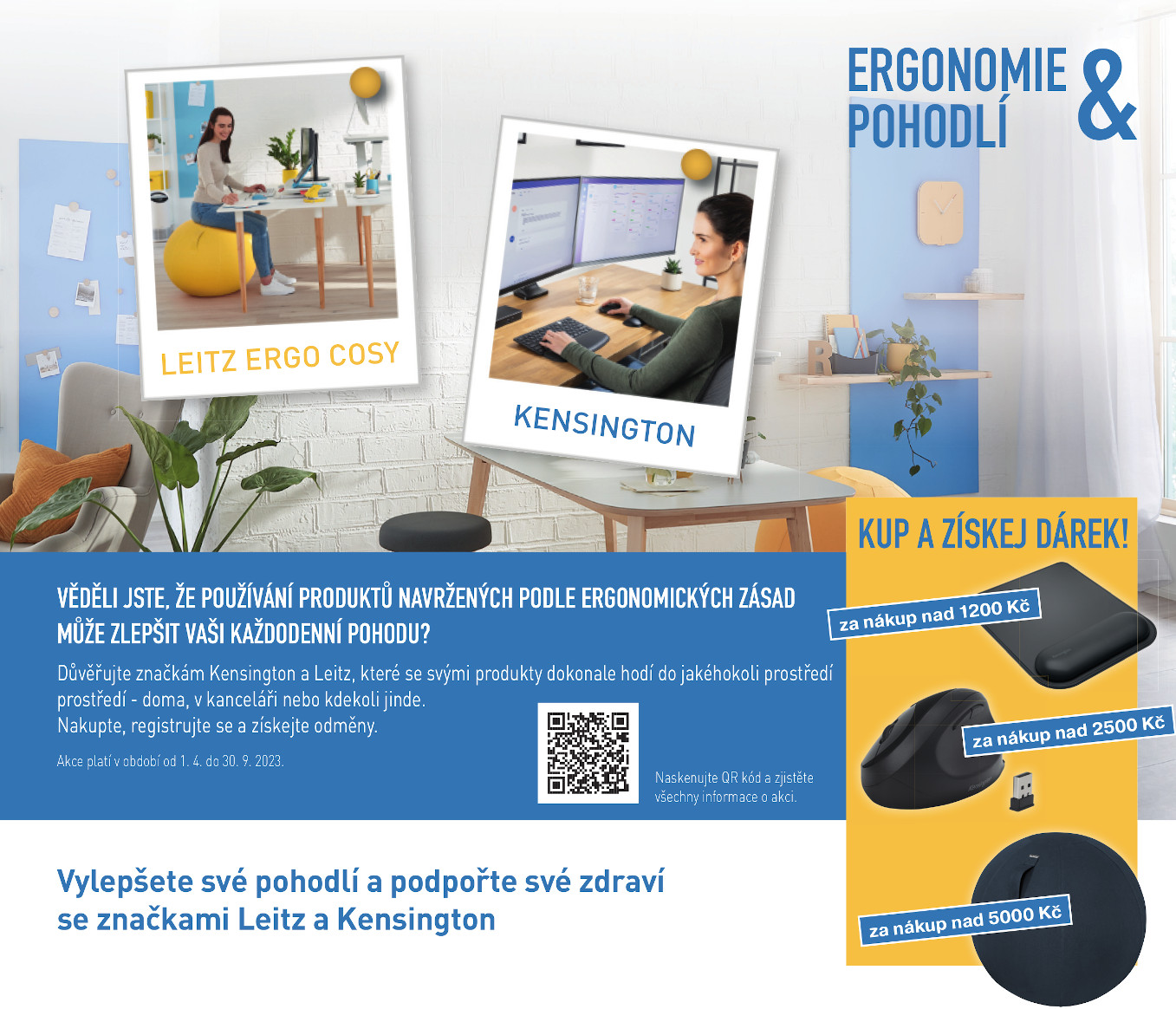 ERGONOMIE & POHODLÍ

LEITZ ERGO COSY

KENSINGTON

KUP A ZÍSKEJ DÁREK!

za nákup nad 1200 Kč

za nákup nad 2500 Kč

za nákup nad 5000 Kč

VĚDĚLI JSTE, ŽE POUŽÍVÁNÍ PRODUKTŮ NAVRŽENÝCH PODLE ERGONOMICKÝCH ZÁSAD MŮŽE ZLEPŠIT VAŠI KAŽDODENNÍ POHODU?

Důvěřujte značkám Kensington a Leitz, které se svými produkty dokonale hodí do jakéhokoli prostředí prostředí - doma, v kanceláři nebo kdekoli jinde.
Nakupte, registrujte se a získejte odměny.

Akce platí v období od 1. 4. do 30. 9. 2023.

Naskenujte QR kód a zjistěte všechny informace o akci.

Vylepšete své pohodlí a podpořte své zdraví se značkami Leitz a Kensington